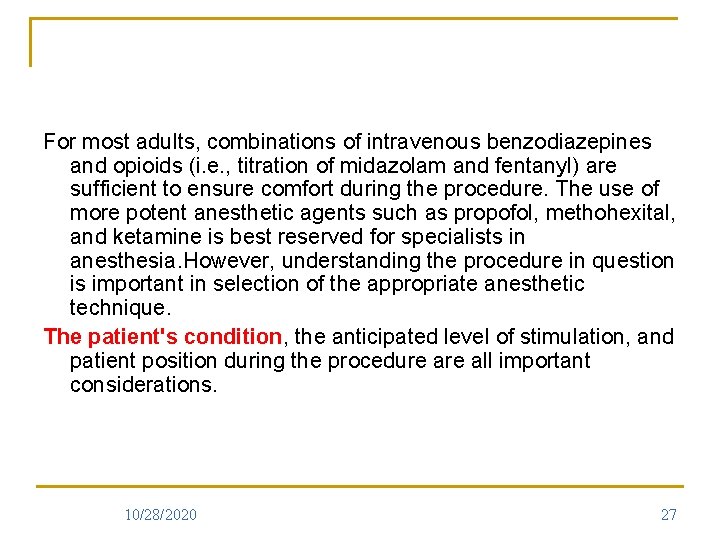 For most adults, combinations of intravenous benzodiazepines and opioids (i.e., titration of midazolam and fentanyl) are sufficient to ensure comfort during the procedure. The use of more potent anesthetic agents such as propofol, methohexital, and ketamine is best reserved for specialists in anesthesia.However, understanding the procedure in question is important in selection of the appropriate anesthetic technique.

The patient's condition, the anticipated level of stimulation, and patient position during the procedure are all important considerations.

10/28/2020

27